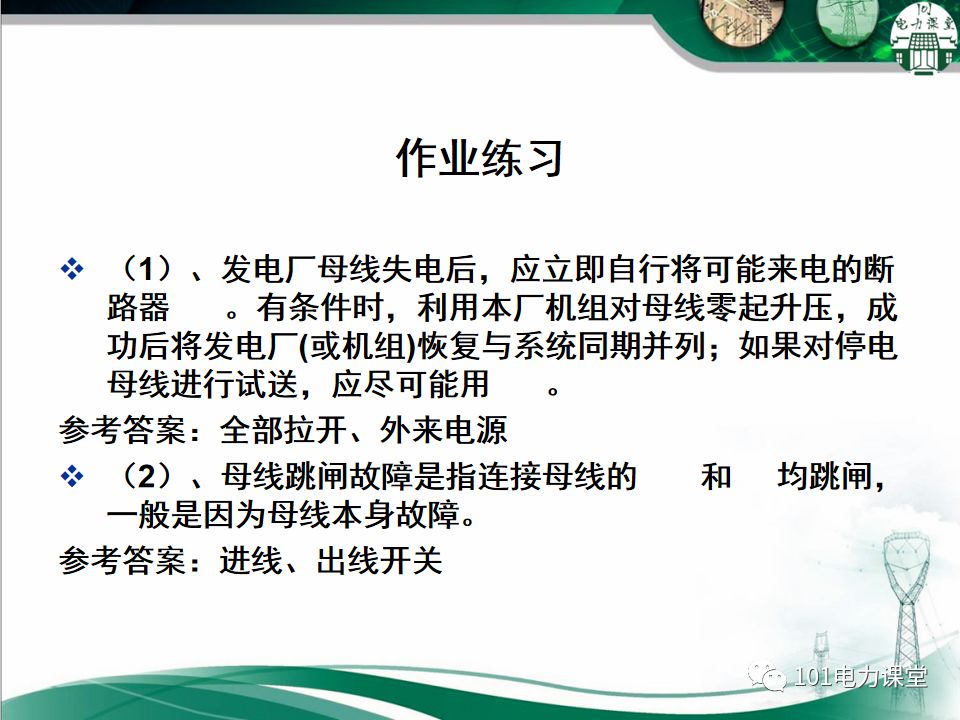 101
电力课堂

作业练习

❖ （1）、发电厂母线失电后，应立即自行将可能来电的断路器 。有条件时，利用本厂机组对母线零起升压，成功后将发电厂(或机组)恢复与系统同期并列；如果对停电母线进行试送，应尽可能用 。

参考答案：全部拉开、外来电源

❖ （2）、母线跳闸故障是指连接母线的 和 均跳闸，一般是因为母线本身故障。

参考答案：进线、出线开关

101电力课堂